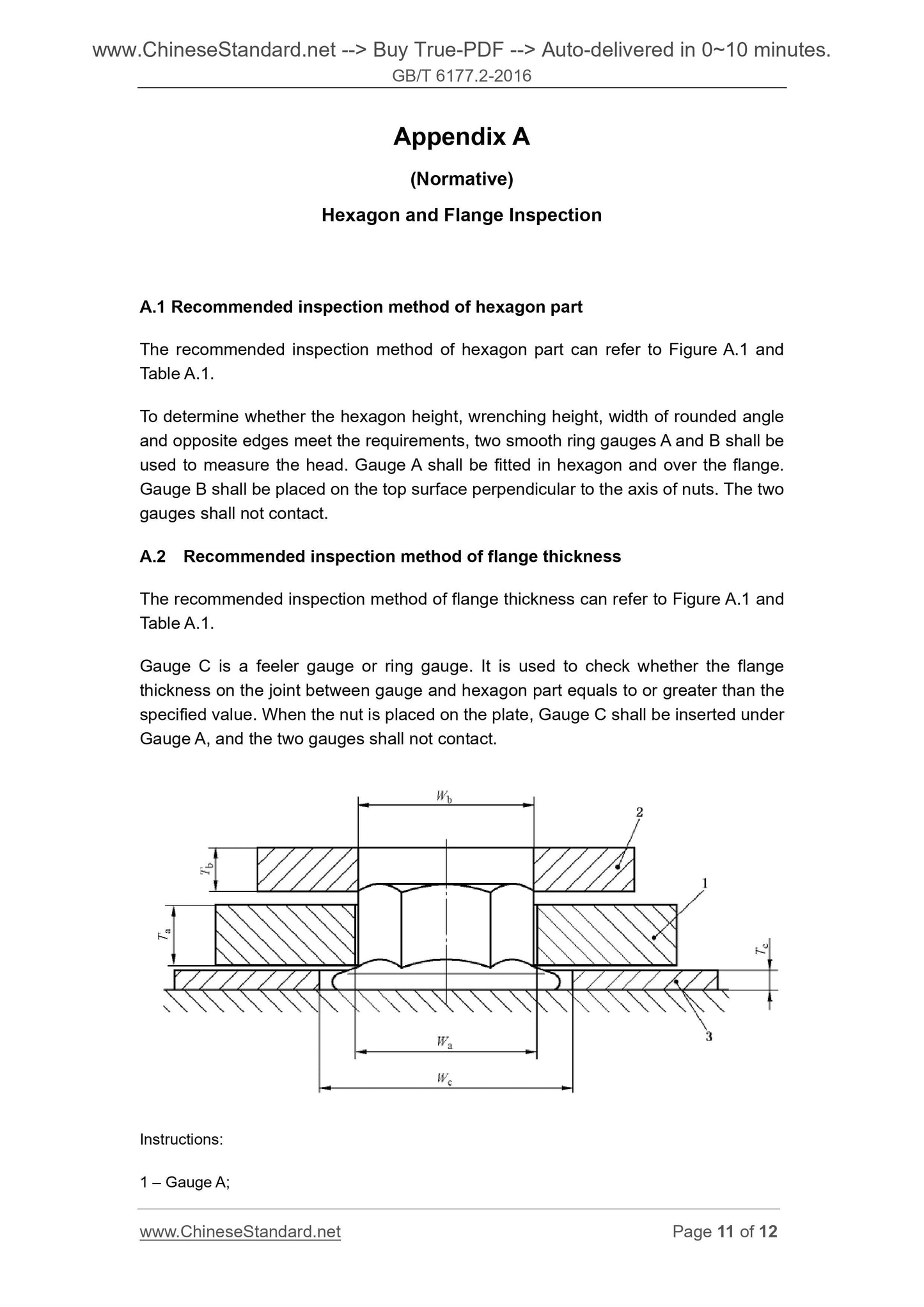 www.ChineseStandard.net --> Buy True-PDF --> Auto-delivered in 0~10 minutes.
GB/T 6177.2-2016

Appendix A

(Normative)

Hexagon and Flange Inspection

A.1 Recommended inspection method of hexagon part

The recommended inspection method of hexagon part can refer to Figure A.1 and Table A.1.

To determine whether the hexagon height, wrenching height, width of rounded angle and opposite edges meet the requirements, two smooth ring gauges A and B shall be used to measure the head. Gauge A shall be fitted in hexagon and over the flange. Gauge B shall be placed on the top surface perpendicular to the axis of nuts. The two gauges shall not contact.

A.2 Recommended inspection method of flange thickness

The recommended inspection method of flange thickness can refer to Figure A.1 and Table A.1.

Gauge C is a feeler gauge or ring gauge. It is used to check whether the flange thickness on the joint between gauge and hexagon part equals to or greater than the specified value. When the nut is placed on the plate, Gauge C shall be inserted under Gauge A, and the two gauges shall not contact.

$W_b$
2
$T_b$
1
$T_a$
$T_c$
3
$W_a$
$W_c$

Instructions:

1 – Gauge A;

www.ChineseStandard.net Page 11 of 12